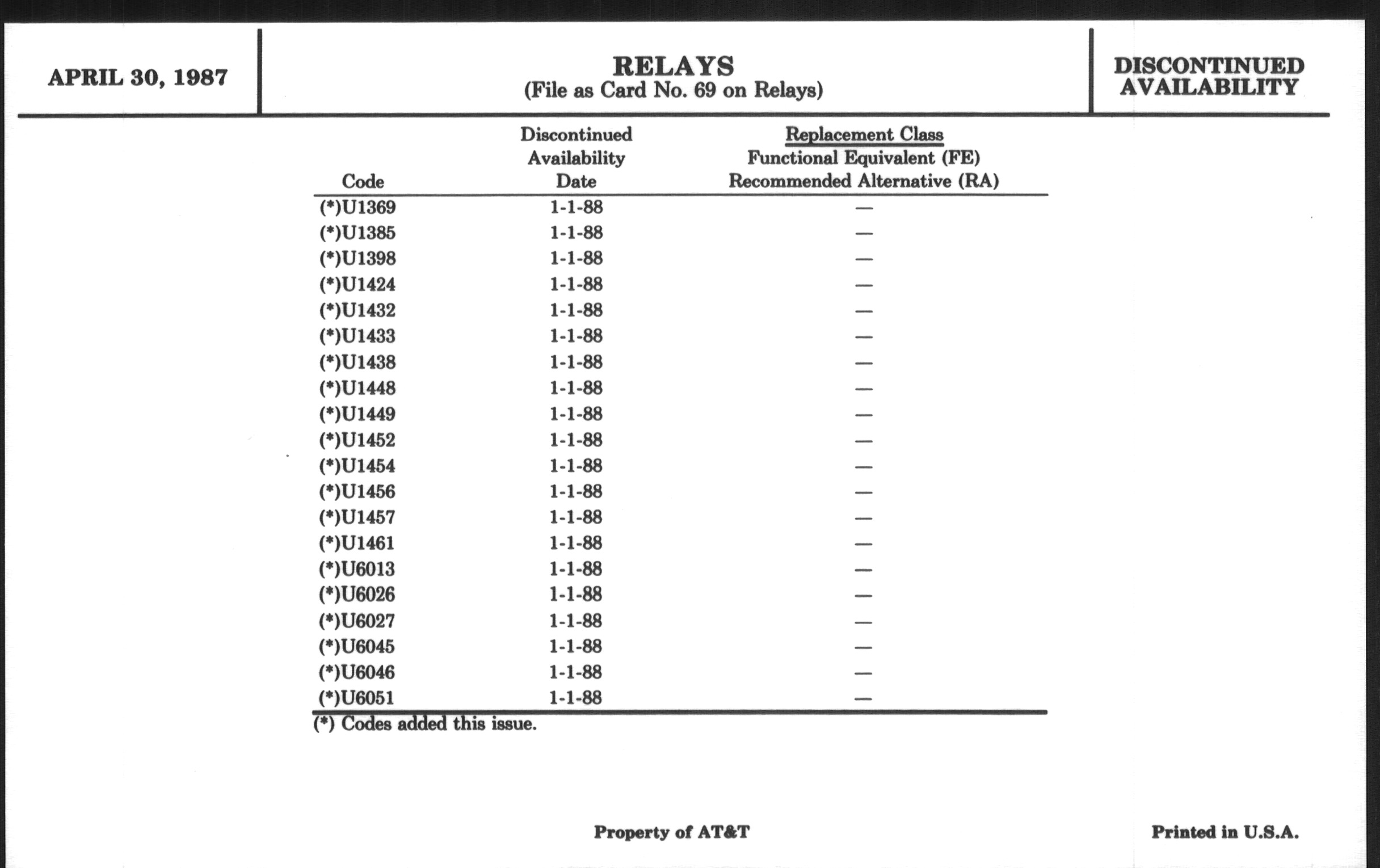 APRIL 30, 1987

RELAYS
(File as Card No. 69 on Relays)

DISCONTINUED AVAILABILITY

| Code | Discontinued Availability Date | Replacement Class Functional Equivalent (FE) Recommended Alternative (RA) |
|---|---|---|
| (*)U1369 | 1-1-88 | — |
| (*)U1385 | 1-1-88 | — |
| (*)U1398 | 1-1-88 | — |
| (*)U1424 | 1-1-88 | — |
| (*)U1432 | 1-1-88 | — |
| (*)U1433 | 1-1-88 | — |
| (*)U1438 | 1-1-88 | — |
| (*)U1448 | 1-1-88 | — |
| (*)U1449 | 1-1-88 | — |
| (*)U1452 | 1-1-88 | — |
| (*)U1454 | 1-1-88 | — |
| (*)U1456 | 1-1-88 | — |
| (*)U1457 | 1-1-88 | — |
| (*)U1461 | 1-1-88 | — |
| (*)U6013 | 1-1-88 | — |
| (*)U6026 | 1-1-88 | — |
| (*)U6027 | 1-1-88 | — |
| (*)U6045 | 1-1-88 | — |
| (*)U6046 | 1-1-88 | — |
| (*)U6051 | 1-1-88 | — |

(*) Codes added this issue.

Property of AT&T

Printed in U.S.A.